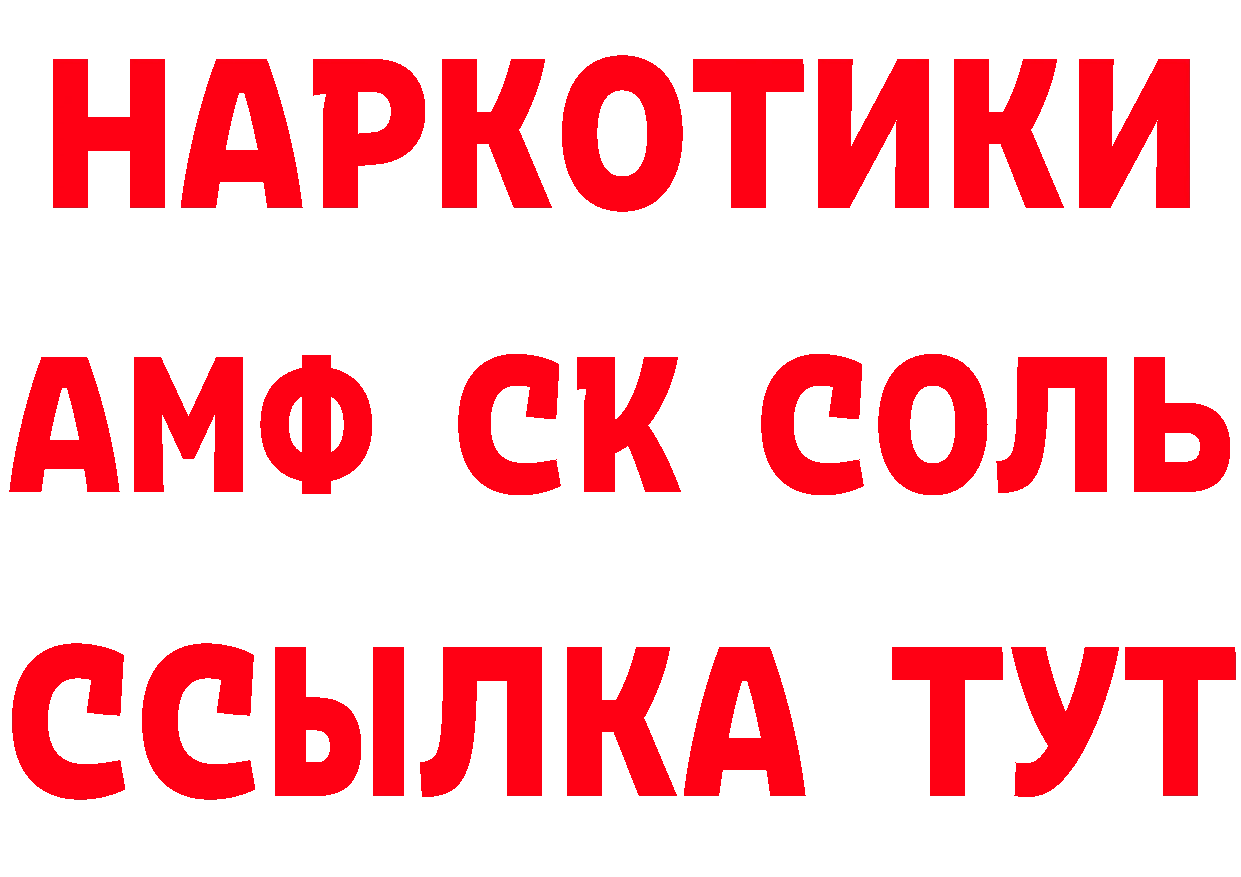 НАРКОТИКИ

АМФ СК СОЛЬ

ССЫЛКА ТУТ